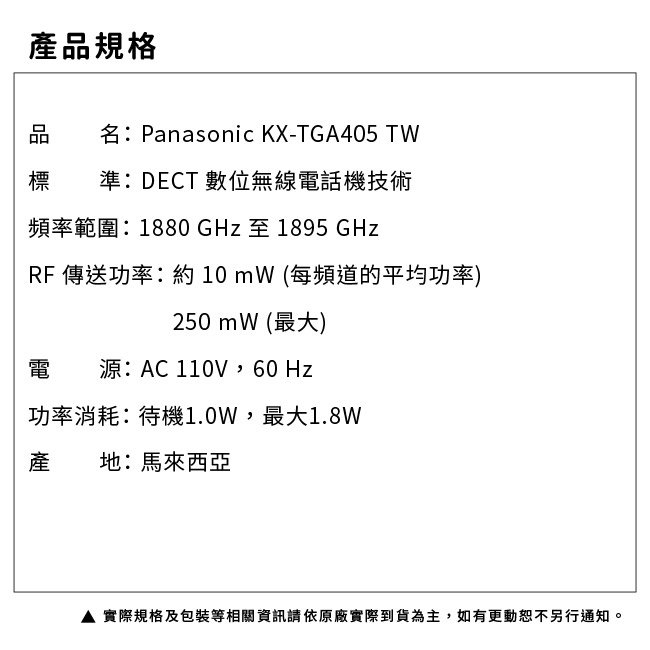 產品規格

品　　名：Panasonic KX-TGA405 TW

標　　準：DECT 數位無線電話機技術

頻率範圍：1880 GHz 至 1895 GHz

RF 傳送功率：約 10 mW (每頻道的平均功率)

250 mW (最大)

電　　源：AC 110V，60 Hz

功率消耗：待機1.0W，最大1.8W

產　　地：馬來西亞

▲ 實際規格及包裝等相關資訊請依原廠實際到貨為主，如有更動恕不另行通知。